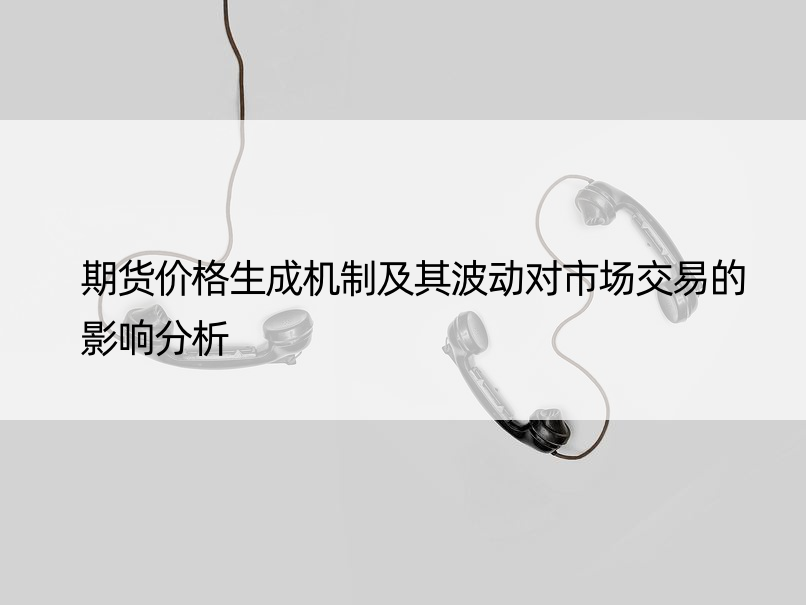 期货价格生成机制及其波动对市场交易的影响分析